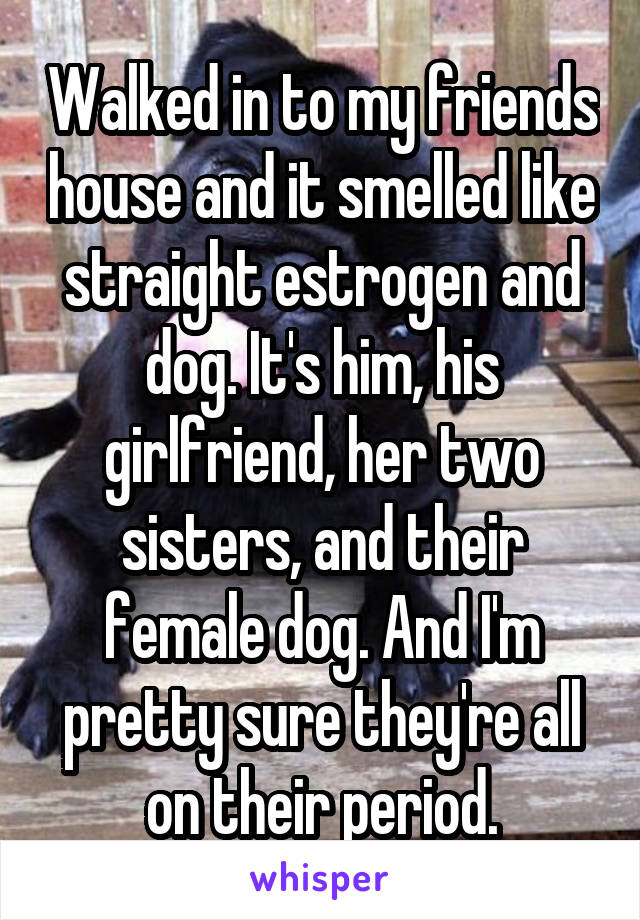 Walked in to my friends house and it smelled like straight estrogen and dog. It's him, his girlfriend, her two sisters, and their female dog. And I'm pretty sure they're all on their period.

whisper